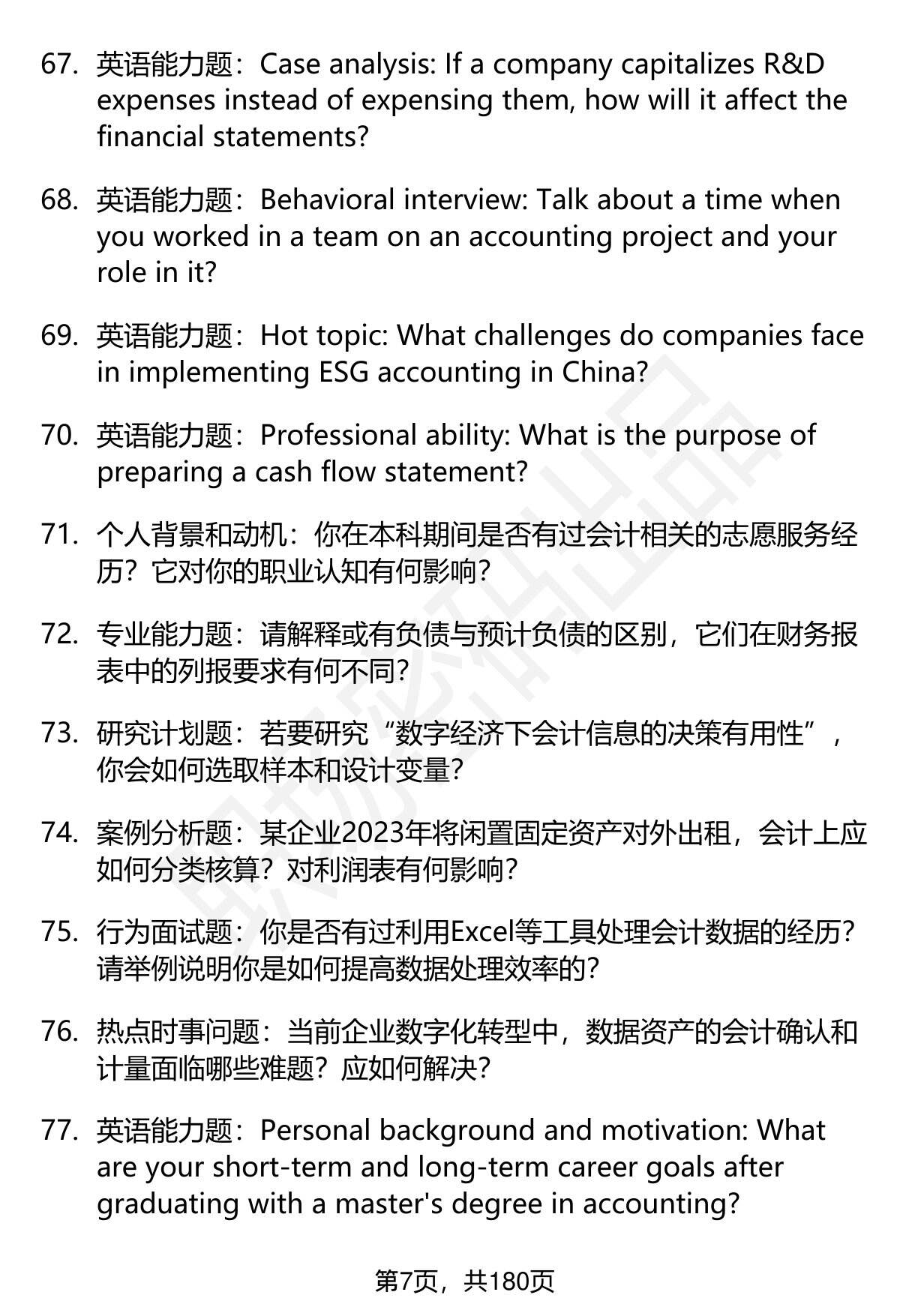 67. 英语能力题：Case analysis: If a company capitalizes R&D expenses instead of expensing them, how will it affect the financial statements?

68. 英语能力题：Behavioral interview: Talk about a time when you worked in a team on an accounting project and your role in it?

69. 英语能力题：Hot topic: What challenges do companies face in implementing ESG accounting in China?

70. 英语能力题：Professional ability: What is the purpose of preparing a cash flow statement?

71. 个人背景和动机：你在本科期间是否有过会计相关的志愿服务经历？它对你的职业认知有何影响？

72. 专业能力题：请解释或有负债与预计负债的区别，它们在财务报表中的列报要求有何不同？

73. 研究计划题：若要研究“数字经济下会计信息的决策有用性”，你会如何选取样本和设计变量？

74. 案例分析题：某企业2023年将闲置固定资产对外出租，会计上应如何分类核算？对利润表有何影响？

75. 行为面试题：你是否有过利用Excel等工具处理会计数据的经历？请举例说明你是如何提高数据处理效率的？

76. 热点时事问题：当前企业数字化转型中，数据资产的会计确认和计量面临哪些难题？应如何解决？

77. 英语能力题：Personal background and motivation: What are your short-term and long-term career goals after graduating with a master's degree in accounting?

第7页，共180页